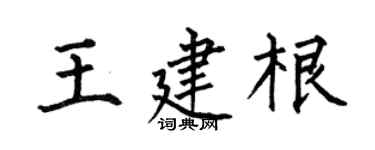 王建根
词典网